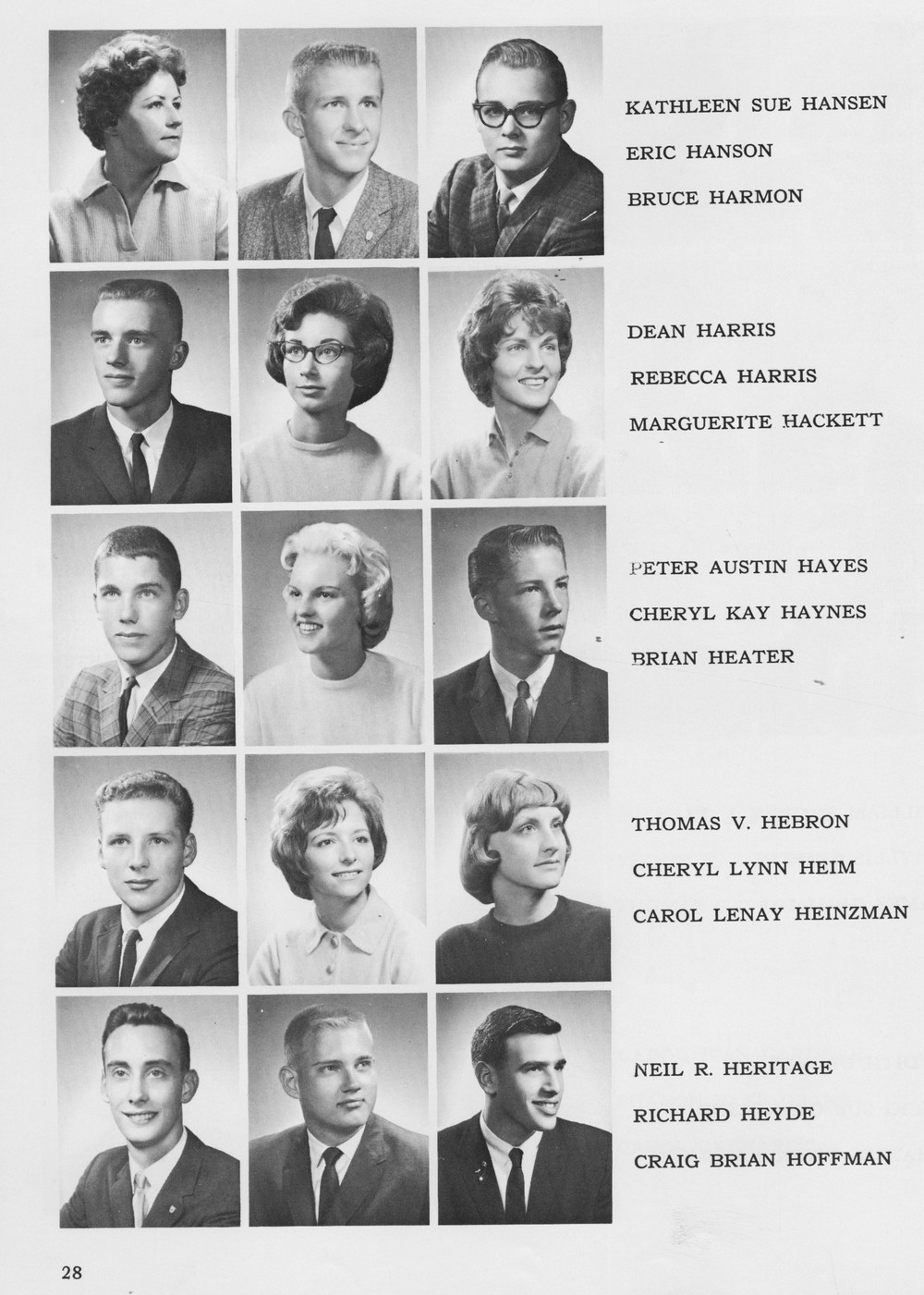 KATHLEEN SUE HANSEN
ERIC HANSON
BRUCE HARMON

DEAN HARRIS
REBECCA HARRIS
MARGUERITE HACKETT

PETER AUSTIN HAYES
CHERYL KAY HAYNES
BRIAN HEATER

THOMAS V. HEBRON
CHERYL LYNN HEIM
CAROL LENAY HEINZMAN

NEIL R. HERITAGE
RICHARD HEYDE
CRAIG BRIAN HOFFMAN

28